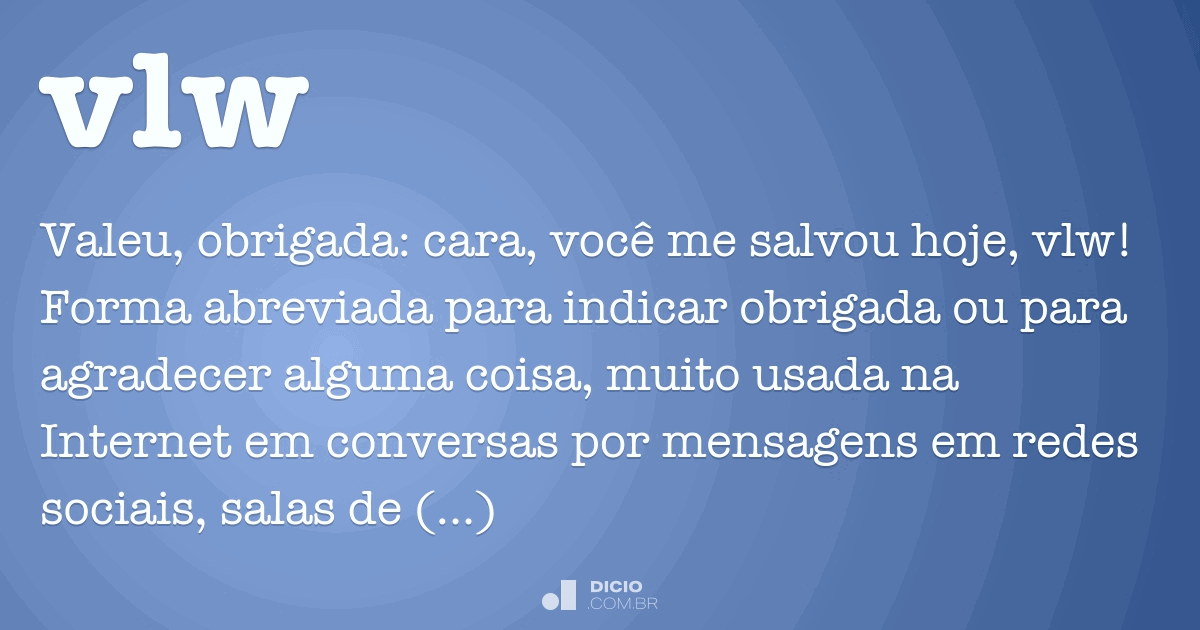 vlw

Valeu, obrigada: cara, você me salvou hoje, vlw! Forma abreviada para indicar obrigada ou para agradecer alguma coisa, muito usada na Internet em conversas por mensagens em redes sociais, salas de (...)

DICIO
.COM.BR